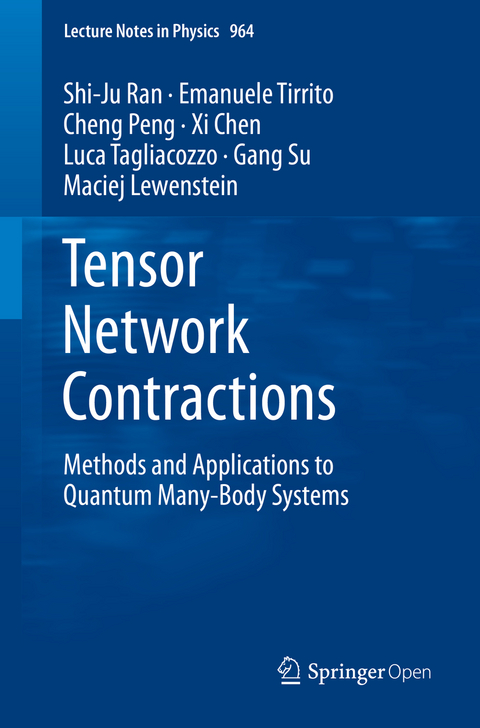 Lecture Notes in Physics 964

Shi-Ju Ran · Emanuele Tirrito
Cheng Peng · Xi Chen
Luca Tagliacozzo · Gang Su
Maciej Lewenstein

Tensor Network Contractions

Methods and Applications to Quantum Many-Body Systems

Springer Open